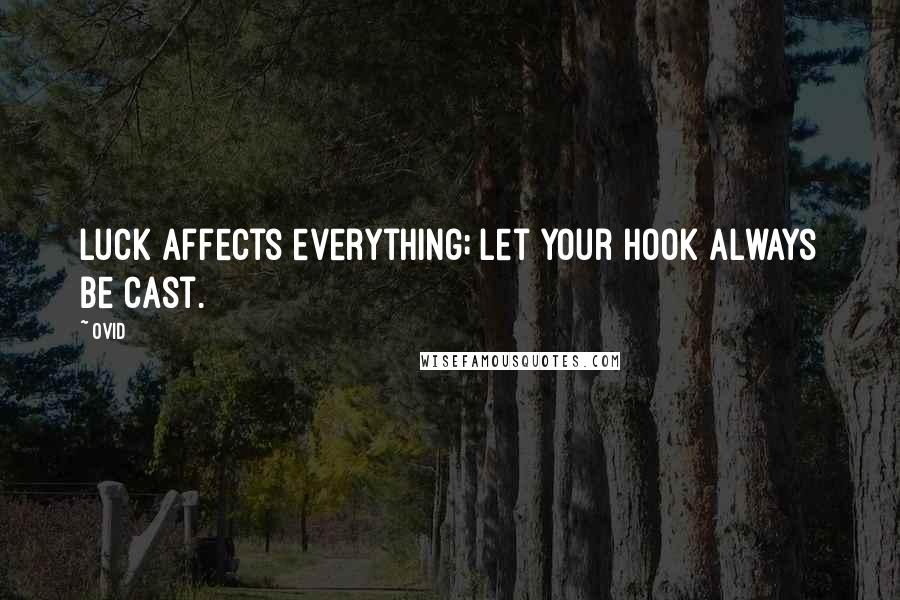 LUCK AFFECTS EVERYTHING; LET YOUR HOOK ALWAYS BE CAST.

~ OVID

WISEFAMOUSQUOTES.COM